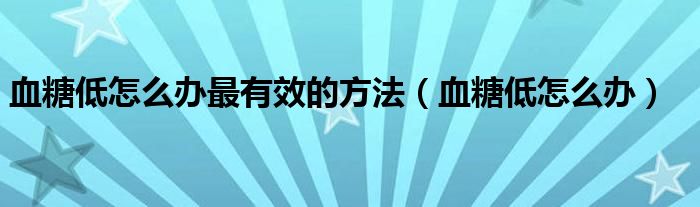 血糖低怎么办最有效的方法（血糖低怎么办）